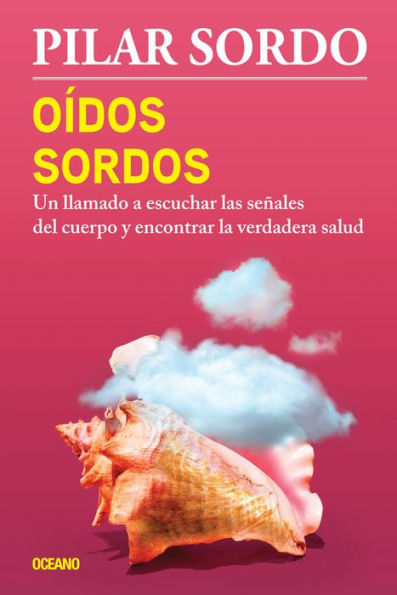 PILAR SORDO

OÍDOS SORDOS

Un llamado a escuchar las señales del cuerpo y encontrar la verdadera salud

OCEANO